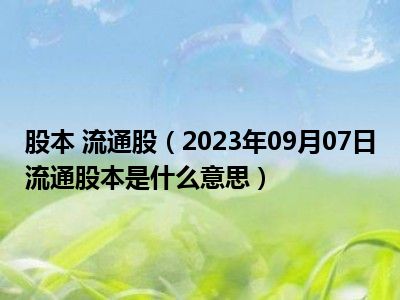 股本 流通股（2023年09月07日流通股本是什么意思）